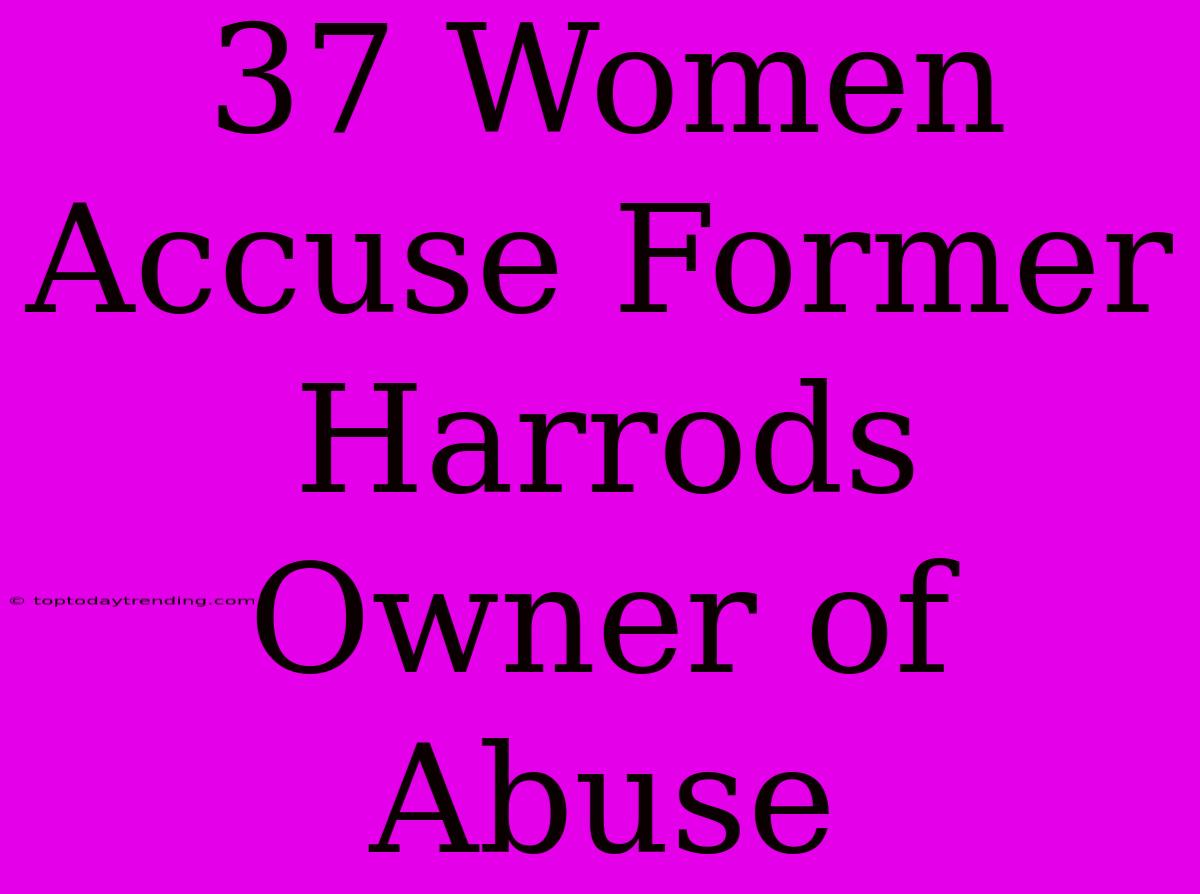 37 Women Accuse Former Harrods Owner of Abuse

© toptodaytrending.com